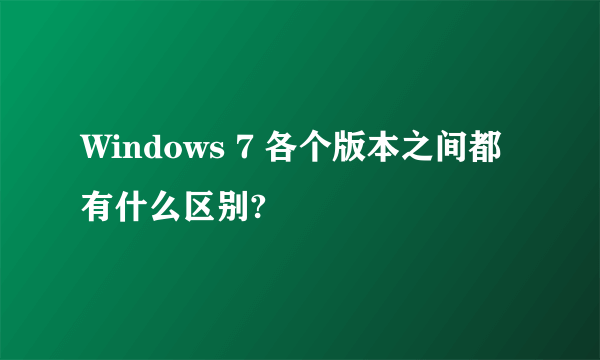 Windows 7 各个版本之间都有什么区别?